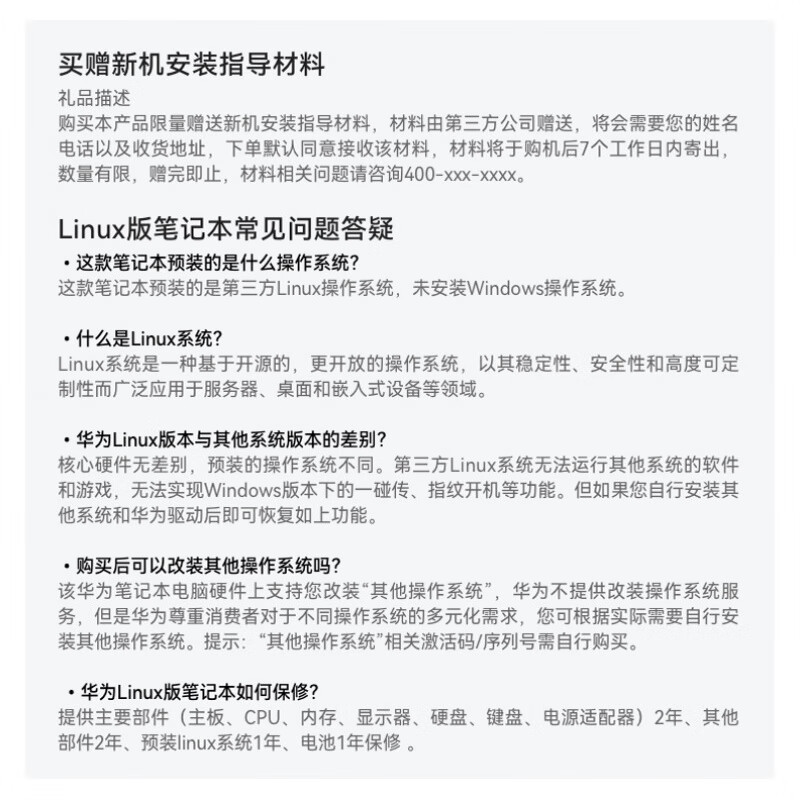 买赠新机安装指导材料

礼品描述
购买本产品限量赠送新机安装指导材料，材料由第三方公司赠送，将会需要您的姓名电话以及收货地址，下单默认同意接收该材料，材料将于购机后7个工作日内寄出，数量有限，赠完即止，材料相关问题请咨询400-xxx-xxxx。

Linux版笔记本常见问题答疑

• 这款笔记本预装的是什么操作系统?
这款笔记本预装的是第三方Linux操作系统，未安装Windows操作系统。

• 什么是Linux系统?
Linux系统是一种基于开源的，更开放的操作系统，以其稳定性、安全性和高度可定制性而广泛应用于服务器、桌面和嵌入式设备等领域。

• 华为Linux版本与其他系统版本的差别?
核心硬件无差别，预装的操作系统不同。第三方Linux系统无法运行其他系统的软件和游戏，无法实现Windows版本下的一碰传、指纹开机等功能。但如果您自行安装其他系统和华为驱动后即可恢复如上功能。

• 购买后可以改装其他操作系统吗?
该华为笔记本电脑硬件上支持您改装“其他操作系统”，华为不提供改装操作系统服务，但是华为尊重消费者对于不同操作系统的多元化需求，您可根据实际需要自行安装其他操作系统。提示：“其他操作系统”相关激活码/序列号需自行购买。

• 华为Linux版笔记本如何保修?
提供主要部件（主板、CPU、内存、显示器、硬盘、键盘、电源适配器）2年、其他部件2年、预装linux系统1年、电池1年保修 。